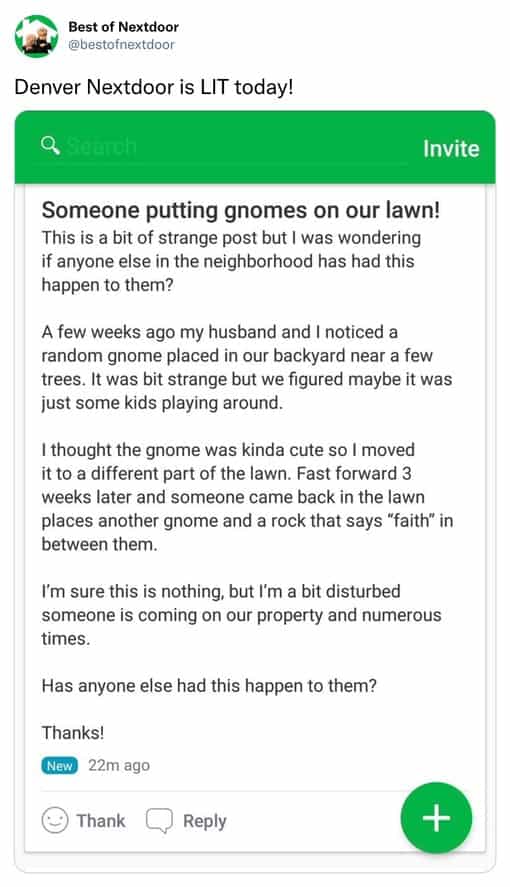 Best of Nextdoor
@bestofnextdoor

Denver Nextdoor is LIT today!

Search

Invite

Someone putting gnomes on our lawn!
This is a bit of strange post but I was wondering if anyone else in the neighborhood has had this happen to them?

A few weeks ago my husband and I noticed a random gnome placed in our backyard near a few trees. It was bit strange but we figured maybe it was just some kids playing around.

I thought the gnome was kinda cute so I moved it to a different part of the lawn. Fast forward 3 weeks later and someone came back in the lawn places another gnome and a rock that says "faith" in between them.

I'm sure this is nothing, but I'm a bit disturbed someone is coming on our property and numerous times.

Has anyone else had this happen to them?

Thanks!

New 22m ago

Thank Reply

+